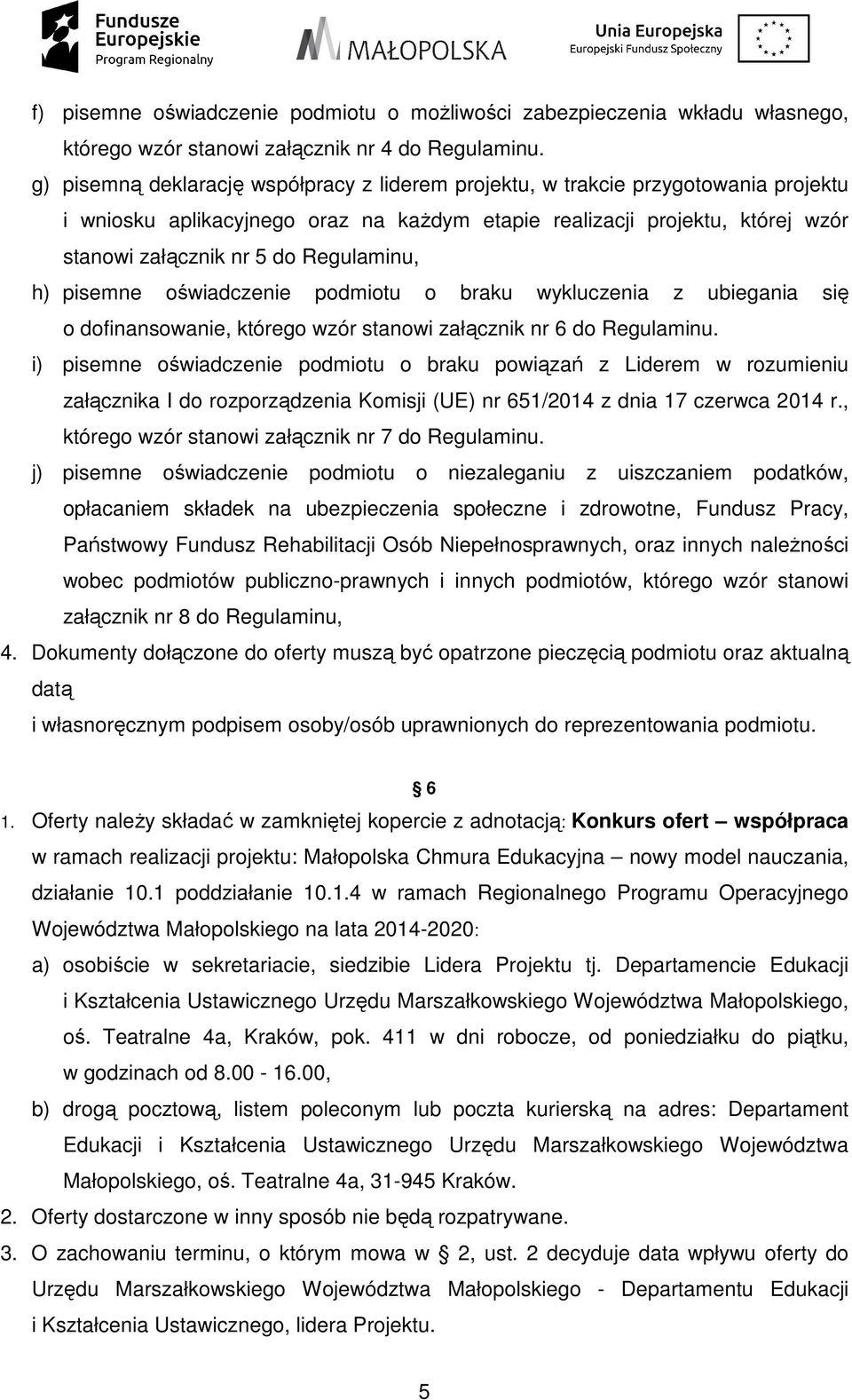 Fundusze Europejskie Program Regionalny

MAŁOPOLSKA

Unia Europejska Europejski Fundusz Społeczny

f) pisemne oświadczenie podmiotu o możliwości zabezpieczenia wkładu własnego, którego wzór stanowi załącznik nr 4 do Regulaminu.

g) pisemną deklarację współpracy z liderem projektu, w trakcie przygotowania projektu i wniosku aplikacyjnego oraz na każdym etapie realizacji projektu, której wzór stanowi załącznik nr 5 do Regulaminu,

h) pisemne oświadczenie podmiotu o braku wykluczenia z ubiegania się o dofinansowanie, którego wzór stanowi załącznik nr 6 do Regulaminu.

i) pisemne oświadczenie podmiotu o braku powiązań z Liderem w rozumieniu załącznika I do rozporządzenia Komisji (UE) nr 651/2014 z dnia 17 czerwca 2014 r., którego wzór stanowi załącznik nr 7 do Regulaminu.

j) pisemne oświadczenie podmiotu o niezaleganiu z uiszczaniem podatków, opłacaniem składek na ubezpieczenia społeczne i zdrowotne, Fundusz Pracy, Państwowy Fundusz Rehabilitacji Osób Niepełnosprawnych, oraz innych należności wobec podmiotów publiczno-prawnych i innych podmiotów, którego wzór stanowi załącznik nr 8 do Regulaminu,

4. Dokumenty dołączone do oferty muszą być opatrzone pieczęcią podmiotu oraz aktualną datą

i własnoręcznym podpisem osoby/osób uprawnionych do reprezentowania podmiotu.

§ 6

1. Oferty należy składać w zamkniętej kopercie z adnotacją: Konkurs ofert – współpraca w ramach realizacji projektu: Małopolska Chmura Edukacyjna – nowy model nauczania, działanie 10.1 poddziałanie 10.1.4 w ramach Regionalnego Programu Operacyjnego Województwa Małopolskiego na lata 2014-2020:

a) osobiście w sekretariacie, siedzibie Lidera Projektu tj. Departamencie Edukacji i Kształcenia Ustawicznego Urzędu Marszałkowskiego Województwa Małopolskiego, oś. Teatralne 4a, Kraków, pok. 411 w dni robocze, od poniedziałku do piątku, w godzinach od 8.00 - 16.00,

b) drogą pocztową, listem poleconym lub poczta kurierską na adres: Departament Edukacji i Kształcenia Ustawicznego Urzędu Marszałkowskiego Województwa Małopolskiego, oś. Teatralne 4a, 31-945 Kraków.

2. Oferty dostarczone w inny sposób nie będą rozpatrywane.

3. O zachowaniu terminu, o którym mowa w § 2, ust. 2 decyduje data wpływu oferty do Urzędu Marszałkowskiego Województwa Małopolskiego - Departamentu Edukacji i Kształcenia Ustawicznego, lidera Projektu.

5